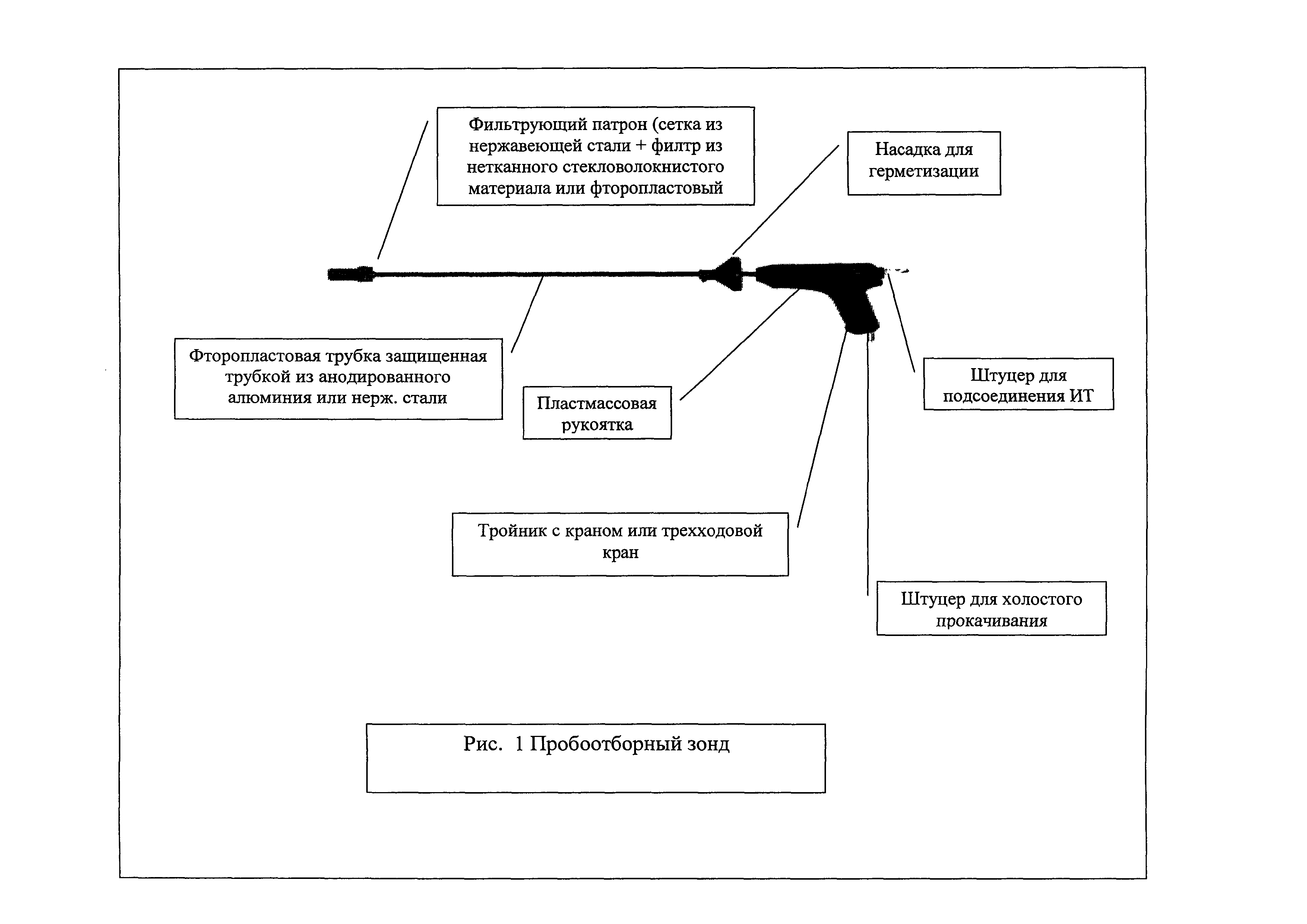 Фильтрующий патрон (сетка из нержавеющей стали + филтр из нетканного стекловолокнистого материала или фторопластовый

Насадка для герметизации

Фторопластовая трубка защищенная трубкой из анодированного алюминия или нерж. стали

Пластмассовая рукоятка

Штуцер для подсоединения ИТ

Тройник с краном или трехходовой кран

Штуцер для холостого прокачивания

Рис. 1 Пробоотборный зонд